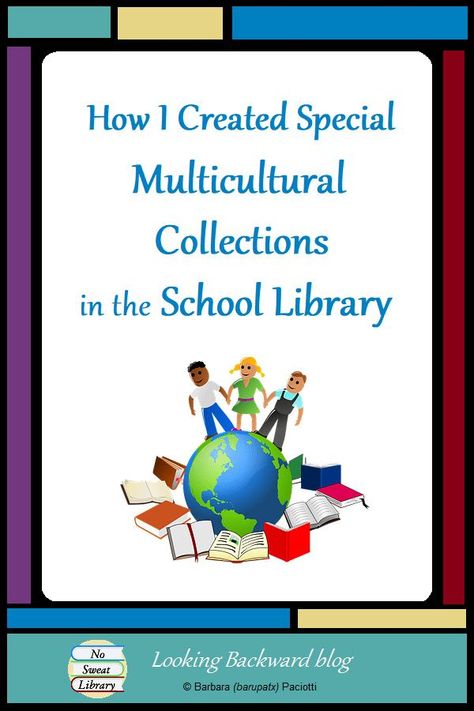 How I Created Special Multicultural Collections in the School Library

No Sweat Library

Looking Backward blog

© Barbara (barupatx) Paciotti